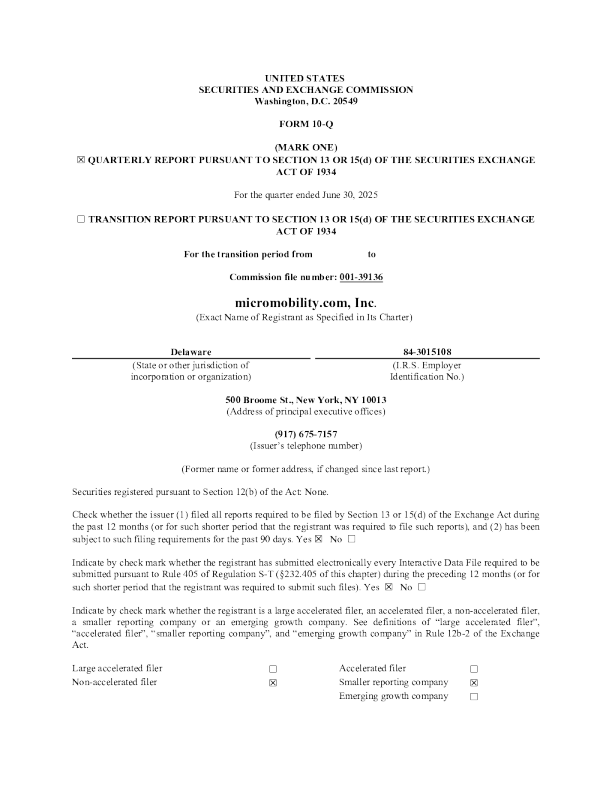 UNITED STATES
SECURITIES AND EXCHANGE COMMISSION
Washington, D.C. 20549

FORM 10-Q

(MARK ONE)
☒ QUARTERLY REPORT PURSUANT TO SECTION 13 OR 15(d) OF THE SECURITIES EXCHANGE ACT OF 1934

For the quarter ended June 30, 2025

☐ TRANSITION REPORT PURSUANT TO SECTION 13 OR 15(d) OF THE SECURITIES EXCHANGE ACT OF 1934

For the transition period from to

Commission file number: 001-39136

micromobility.com, Inc.
(Exact Name of Registrant as Specified in Its Charter)

| Delaware | 84-3015108 |
|---|---|
| (State or other jurisdiction of incorporation or organization) | (I.R.S. Employer Identification No.) |

500 Broome St., New York, NY 10013
(Address of principal executive offices)

(917) 675-7157
(Issuer's telephone number)

(Former name or former address, if changed since last report.)

Securities registered pursuant to Section 12(b) of the Act: None.

Check whether the issuer (1) filed all reports required to be filed by Section 13 or 15(d) of the Exchange Act during the past 12 months (or for such shorter period that the registrant was required to file such reports), and (2) has been subject to such filing requirements for the past 90 days. Yes ☒ No ☐

Indicate by check mark whether the registrant has submitted electronically every Interactive Data File required to be submitted pursuant to Rule 405 of Regulation S-T (§232.405 of this chapter) during the preceding 12 months (or for such shorter period that the registrant was required to submit such files). Yes ☒ No ☐

Indicate by check mark whether the registrant is a large accelerated filer, an accelerated filer, a non-accelerated filer, a smaller reporting company or an emerging growth company. See definitions of "large accelerated filer", "accelerated filer", "smaller reporting company", and "emerging growth company" in Rule 12b-2 of the Exchange Act.

| Large accelerated filer | ☐ | Accelerated filer | ☐ |
|---|---|---|---|
| Non-accelerated filer | ☒ | Smaller reporting company | ☒ |
| | | Emerging growth company | ☐ |